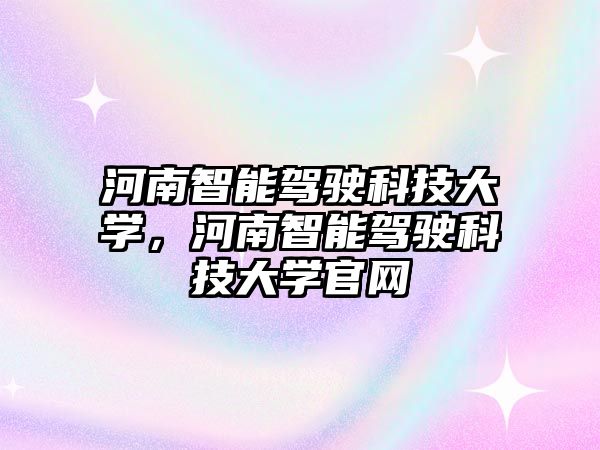 河南智能驾驶科技大学，河南智能驾驶科技大学官网